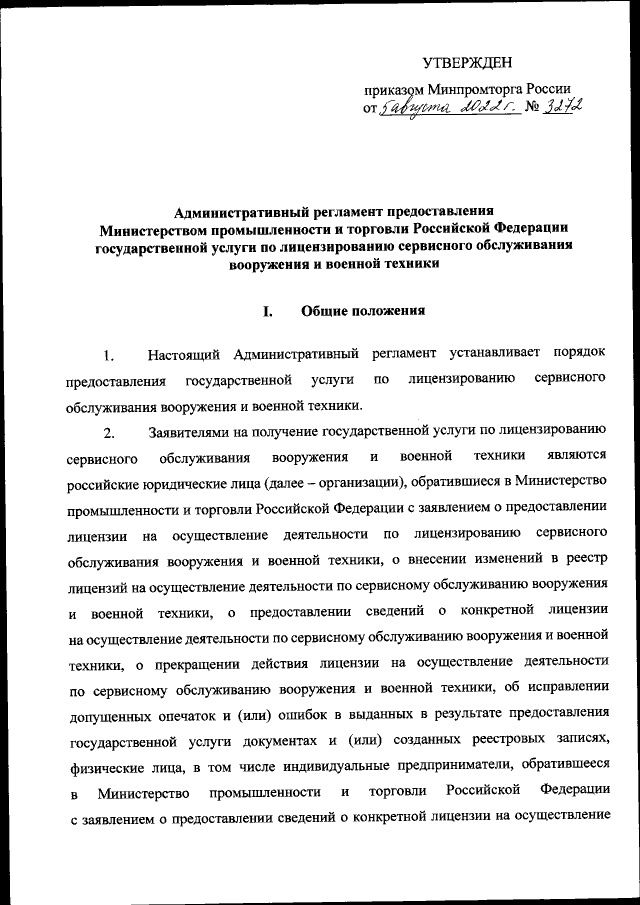 УТВЕРЖДЕН

приказом Минпромторга России
от 5 августа 2022 г. № 3272

Административный регламент предоставления Министерством промышленности и торговли Российской Федерации государственной услуги по лицензированию сервисного обслуживания вооружения и военной техники

I. Общие положения

1. Настоящий Административный регламент устанавливает порядок предоставления государственной услуги по лицензированию сервисного обслуживания вооружения и военной техники.

2. Заявителями на получение государственной услуги по лицензированию сервисного обслуживания вооружения и военной техники являются российские юридические лица (далее – организации), обратившиеся в Министерство промышленности и торговли Российской Федерации с заявлением о предоставлении лицензии на осуществление деятельности по лицензированию сервисного обслуживания вооружения и военной техники, о внесении изменений в реестр лицензий на осуществление деятельности по сервисному обслуживанию вооружения и военной техники, о предоставлении сведений о конкретной лицензии на осуществление деятельности по сервисному обслуживанию вооружения и военной техники, о прекращении действия лицензии на осуществление деятельности по сервисному обслуживанию вооружения и военной техники, об исправлении допущенных опечаток и (или) ошибок в выданных в результате предоставления государственной услуги документах и (или) созданных реестровых записях, физические лица, в том числе индивидуальные предприниматели, обратившееся в Министерство промышленности и торговли Российской Федерации с заявлением о предоставлении сведений о конкретной лицензии на осуществление